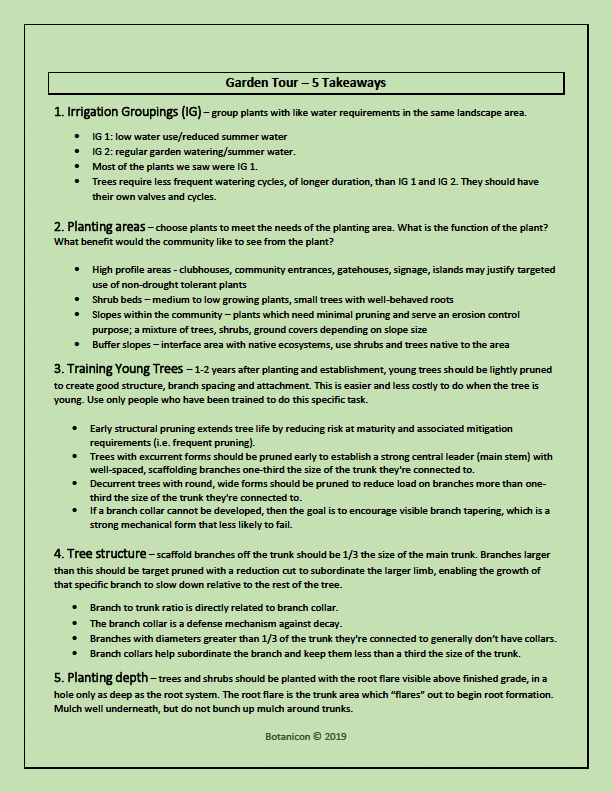 Garden Tour – 5 Takeaways

1. Irrigation Groupings (IG) – group plants with like water requirements in the same landscape area.

- IG 1: low water use/reduced summer water
- IG 2: regular garden watering/summer water.
- Most of the plants we saw were IG 1.
- Trees require less frequent watering cycles, of longer duration, than IG 1 and IG 2. They should have their own valves and cycles.

2. Planting areas – choose plants to meet the needs of the planting area. What is the function of the plant? What benefit would the community like to see from the plant?

- High profile areas - clubhouses, community entrances, gatehouses, signage, islands may justify targeted use of non-drought tolerant plants
- Shrub beds – medium to low growing plants, small trees with well-behaved roots
- Slopes within the community – plants which need minimal pruning and serve an erosion control purpose; a mixture of trees, shrubs, ground covers depending on slope size
- Buffer slopes – interface area with native ecosystems, use shrubs and trees native to the area

3. Training Young Trees – 1-2 years after planting and establishment, young trees should be lightly pruned to create good structure, branch spacing and attachment. This is easier and less costly to do when the tree is young. Use only people who have been trained to do this specific task.

- Early structural pruning extends tree life by reducing risk at maturity and associated mitigation requirements (i.e. frequent pruning).
- Trees with excurrent forms should be pruned early to establish a strong central leader (main stem) with well-spaced, scaffolding branches one-third the size of the trunk they're connected to.
- Decurrent trees with round, wide forms should be pruned to reduce load on branches more than one-third the size of the trunk they're connected to.
- If a branch collar cannot be developed, then the goal is to encourage visible branch tapering, which is a strong mechanical form that less likely to fail.

4. Tree structure – scaffold branches off the trunk should be 1/3 the size of the main trunk. Branches larger than this should be target pruned with a reduction cut to subordinate the larger limb, enabling the growth of that specific branch to slow down relative to the rest of the tree.

- Branch to trunk ratio is directly related to branch collar.
- The branch collar is a defense mechanism against decay.
- Branches with diameters greater than 1/3 of the trunk they're connected to generally don't have collars.
- Branch collars help subordinate the branch and keep them less than a third the size of the trunk.

5. Planting depth – trees and shrubs should be planted with the root flare visible above finished grade, in a hole only as deep as the root system. The root flare is the trunk area which "flares" out to begin root formation. Mulch well underneath, but do not bunch up mulch around trunks.

Botanicon © 2019